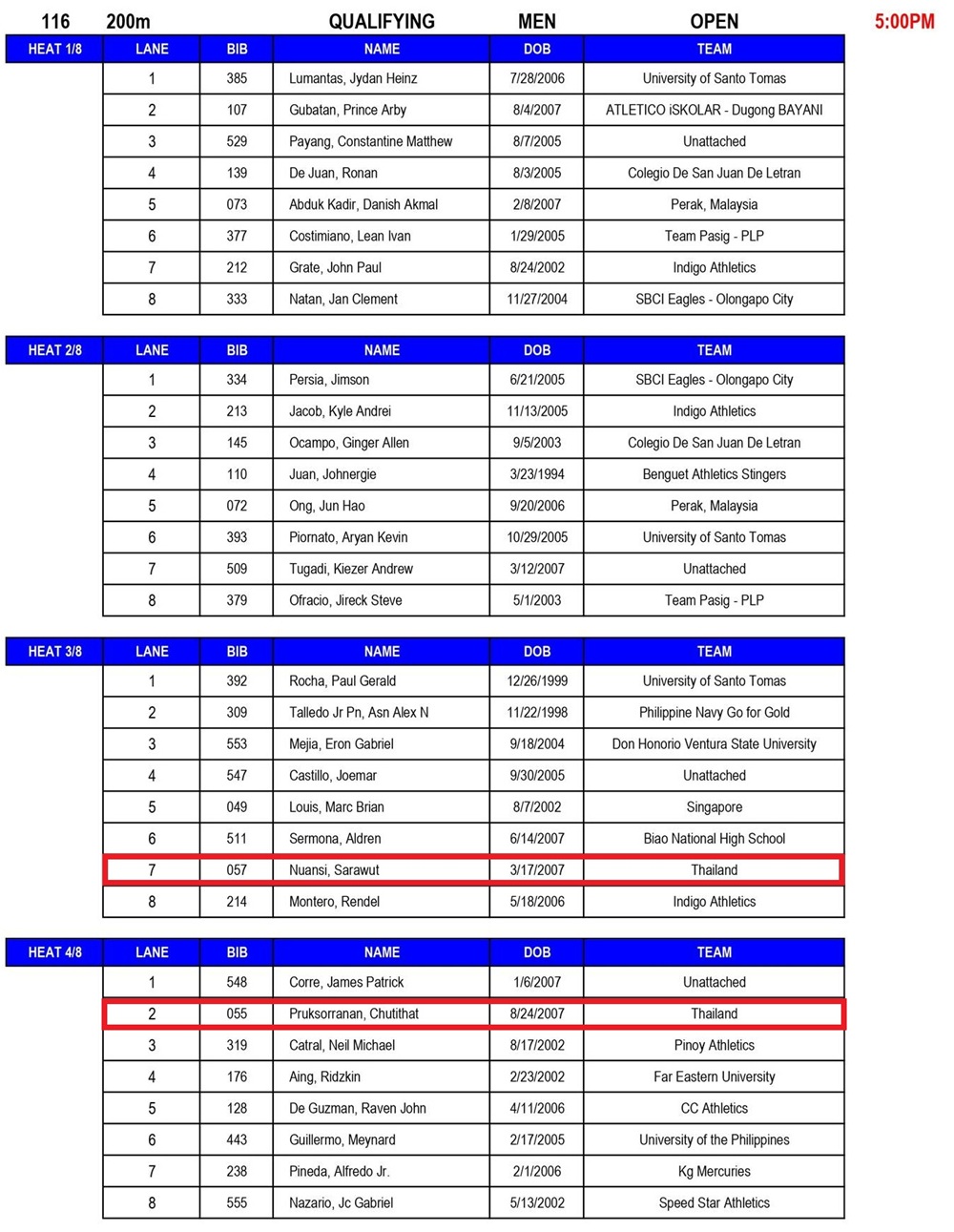 116 200m QUALIFYING MEN OPEN 5:00PM

| HEAT 1/8 | LANE | BIB | NAME | DOB | TEAM |
|---|---|---|---|---|---|
| | 1 | 385 | Lumantas, Jydan Heinz | 7/28/2006 | University of Santo Tomas |
| | 2 | 107 | Gubatan, Prince Arby | 8/4/2007 | ATLETICO iSKOLAR - Dugong BAYANI |
| | 3 | 529 | Payang, Constantine Matthew | 8/7/2005 | Unattached |
| | 4 | 139 | De Juan, Ronan | 8/3/2005 | Colegio De San Juan De Letran |
| | 5 | 073 | Abduk Kadir, Danish Akmal | 2/8/2007 | Perak, Malaysia |
| | 6 | 377 | Costimiano, Lean Ivan | 1/29/2005 | Team Pasig - PLP |
| | 7 | 212 | Grate, John Paul | 8/24/2002 | Indigo Athletics |
| | 8 | 333 | Natan, Jan Clement | 11/27/2004 | SBCI Eagles - Olongapo City |

| HEAT 2/8 | LANE | BIB | NAME | DOB | TEAM |
|---|---|---|---|---|---|
| | 1 | 334 | Persia, Jimson | 6/21/2005 | SBCI Eagles - Olongapo City |
| | 2 | 213 | Jacob, Kyle Andrei | 11/13/2005 | Indigo Athletics |
| | 3 | 145 | Ocampo, Ginger Allen | 9/5/2003 | Colegio De San Juan De Letran |
| | 4 | 110 | Juan, Johnergie | 3/23/1994 | Benguet Athletics Stingers |
| | 5 | 072 | Ong, Jun Hao | 9/20/2006 | Perak, Malaysia |
| | 6 | 393 | Piornato, Aryan Kevin | 10/29/2005 | University of Santo Tomas |
| | 7 | 509 | Tugadi, Kiezer Andrew | 3/12/2007 | Unattached |
| | 8 | 379 | Ofracio, Jireck Steve | 5/1/2003 | Team Pasig - PLP |

| HEAT 3/8 | LANE | BIB | NAME | DOB | TEAM |
|---|---|---|---|---|---|
| | 1 | 392 | Rocha, Paul Gerald | 12/26/1999 | University of Santo Tomas |
| | 2 | 309 | Talledo Jr Pn, Asn Alex N | 11/22/1998 | Philippine Navy Go for Gold |
| | 3 | 553 | Mejia, Eron Gabriel | 9/18/2004 | Don Honorio Ventura State University |
| | 4 | 547 | Castillo, Joemar | 9/30/2005 | Unattached |
| | 5 | 049 | Louis, Marc Brian | 8/7/2002 | Singapore |
| | 6 | 511 | Sermona, Aldren | 6/14/2007 | Biao National High School |
| | 7 | 057 | Nuansi, Sarawut | 3/17/2007 | Thailand |
| | 8 | 214 | Montero, Rendel | 5/18/2006 | Indigo Athletics |

| HEAT 4/8 | LANE | BIB | NAME | DOB | TEAM |
|---|---|---|---|---|---|
| | 1 | 548 | Corre, James Patrick | 1/6/2007 | Unattached |
| | 2 | 055 | Pruksorranan, Chutithat | 8/24/2007 | Thailand |
| | 3 | 319 | Catral, Neil Michael | 8/17/2002 | Pinoy Athletics |
| | 4 | 176 | Aing, Ridzkin | 2/23/2002 | Far Eastern University |
| | 5 | 128 | De Guzman, Raven John | 4/11/2006 | CC Athletics |
| | 6 | 443 | Guillermo, Meynard | 2/17/2005 | University of the Philippines |
| | 7 | 238 | Pineda, Alfredo Jr. | 2/1/2006 | Kg Mercuries |
| | 8 | 555 | Nazario, Jc Gabriel | 5/13/2002 | Speed Star Athletics |